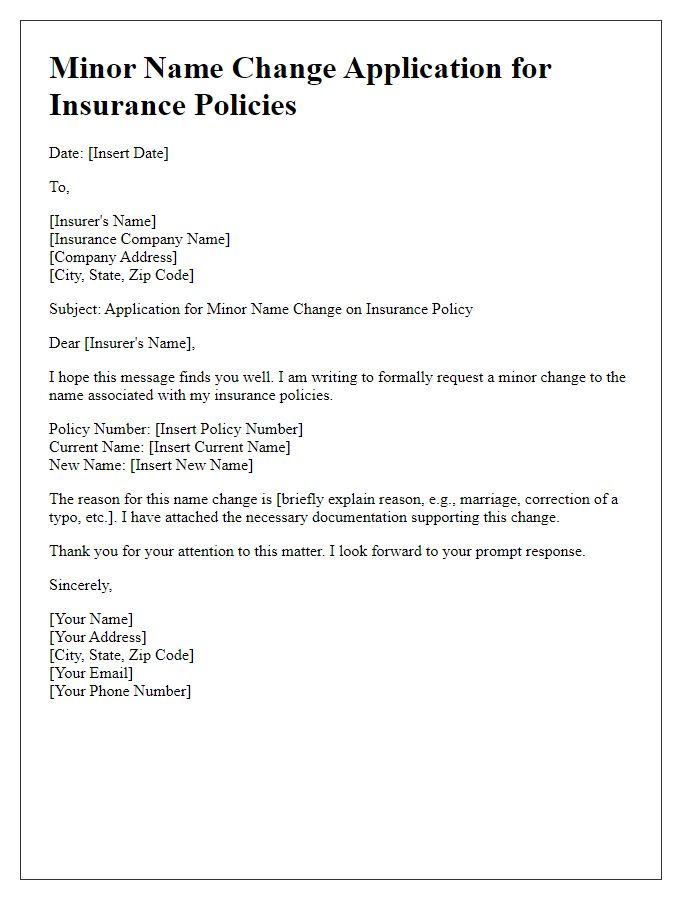 Minor Name Change Application for Insurance Policies

Date: [Insert Date]

To,

[Insurer's Name]
[Insurance Company Name]
[Company Address]
[City, State, Zip Code]

Subject: Application for Minor Name Change on Insurance Policy

Dear [Insurer's Name],

I hope this message finds you well. I am writing to formally request a minor change to the name associated with my insurance policies.

Policy Number: [Insert Policy Number]
Current Name: [Insert Current Name]
New Name: [Insert New Name]

The reason for this name change is [briefly explain reason, e.g., marriage, correction of a typo, etc.]. I have attached the necessary documentation supporting this change.

Thank you for your attention to this matter. I look forward to your prompt response.

Sincerely,

[Your Name]
[Your Address]
[City, State, Zip Code]
[Your Email]
[Your Phone Number]